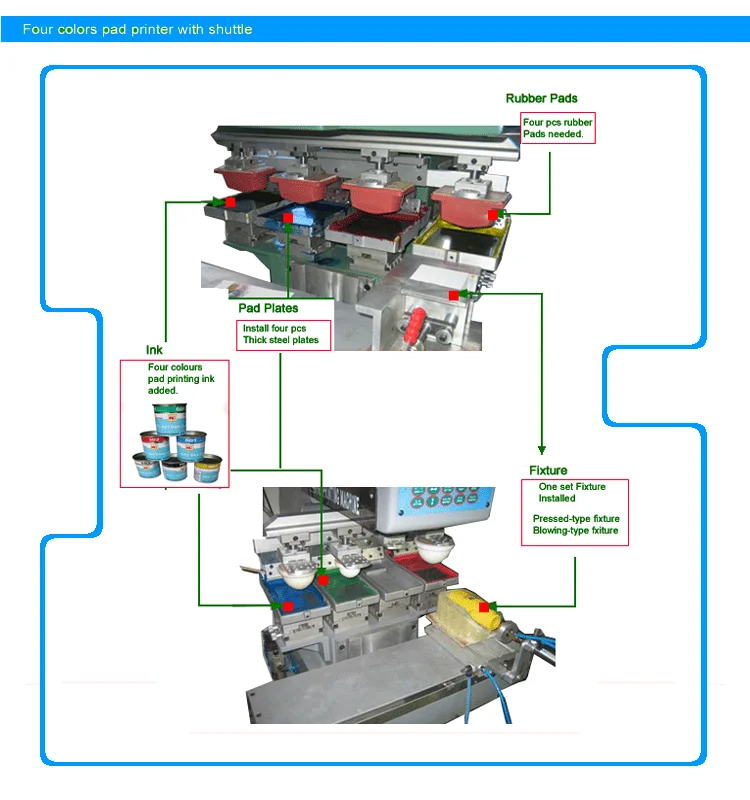 Four colors pad printer with shuttle

Rubber Pads

Four pcs rubber Pads needed.

Pad Plates

Install four pcs Thick steel plates

Ink

Four colours pad printing ink added.

Fixture

One set Fixture Installed

Pressed-type fixture Blowing-type fxiture